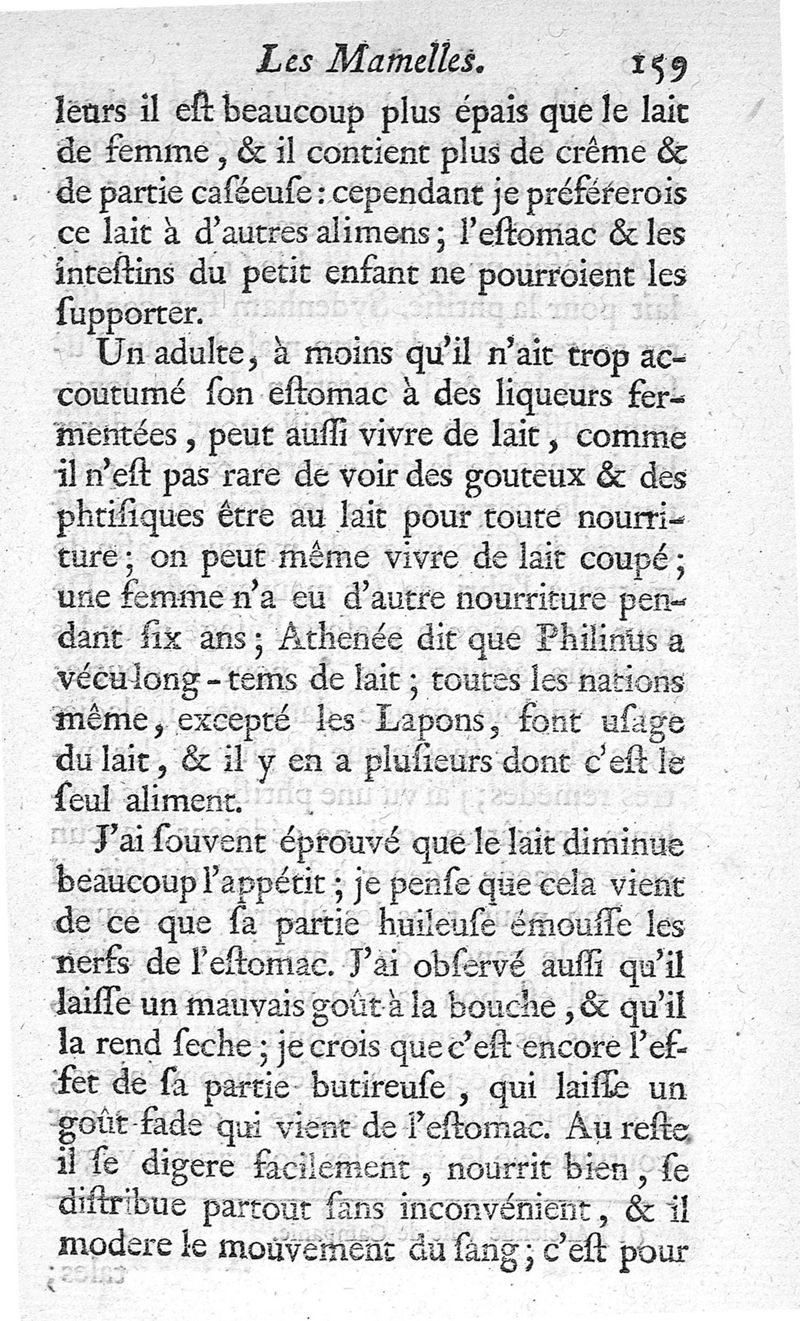 Les Mamelles. 159

leurs il eſt beaucoup plus épais que le lait de femme, & il contient plus de crême & de partie caſéeuſe: cependant je préférerois ce lait à d'autres alimens; l'eſtomac & les inteſtins du petit enfant ne pourroient les ſupporter.

Un adulte, à moins qu'il n'ait trop accoutumé ſon eſtomac à des liqueurs fermentées, peut auſſi vivre de lait, comme il n'eſt pas rare de voir des gouteux & des phtiſiques être au lait pour toute nourriture; on peut même vivre de lait coupé; une femme n'a eu d'autre nourriture pendant ſix ans; Athenée dit que Philinus a vécu long-tems de lait; toutes les nations même, excepté les Lapons, font uſage du lait, & il y en a pluſieurs dont c'eſt le ſeul aliment.

J'ai ſouvent éprouvé que le lait diminue beaucoup l'appétit; je penſe que cela vient de ce que ſa partie huileuſe émouſſe les nerfs de l'eſtomac. J'ai obſervé auſſi qu'il laiſſe un mauvais goût à la bouche, & qu'il la rend ſeche; je crois que c'eſt encore l'effet de ſa partie butireuſe, qui laiſſe un goût fade qui vient de l'eſtomac. Au reſte il ſe digere facilement, nourrit bien, ſe diſtribue partout ſans inconvénient, & il modere le mouvement du ſang; c'eſt pour